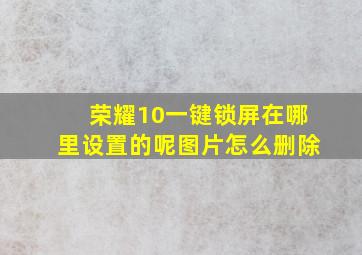 荣耀10一键锁屏在哪里设置的呢图片怎么删除